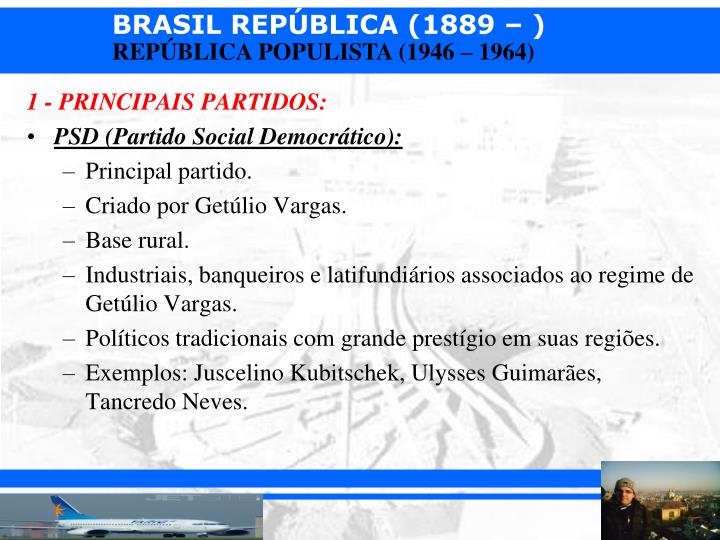 BRASIL REPÚBLICA (1889 – )
REPÚBLICA POPULISTA (1946 – 1964)

1 - PRINCIPAIS PARTIDOS:

• PSD (Partido Social Democrático):
– Principal partido.
– Criado por Getúlio Vargas.
– Base rural.
– Industriais, banqueiros e latifundiários associados ao regime de Getúlio Vargas.
– Políticos tradicionais com grande prestígio em suas regiões.
– Exemplos: Juscelino Kubitschek, Ulysses Guimarães, Tancredo Neves.